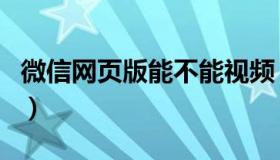 微信网页版能不能视频
）